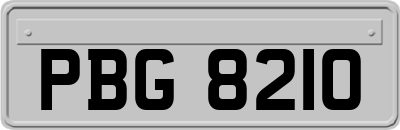 PBG 8210